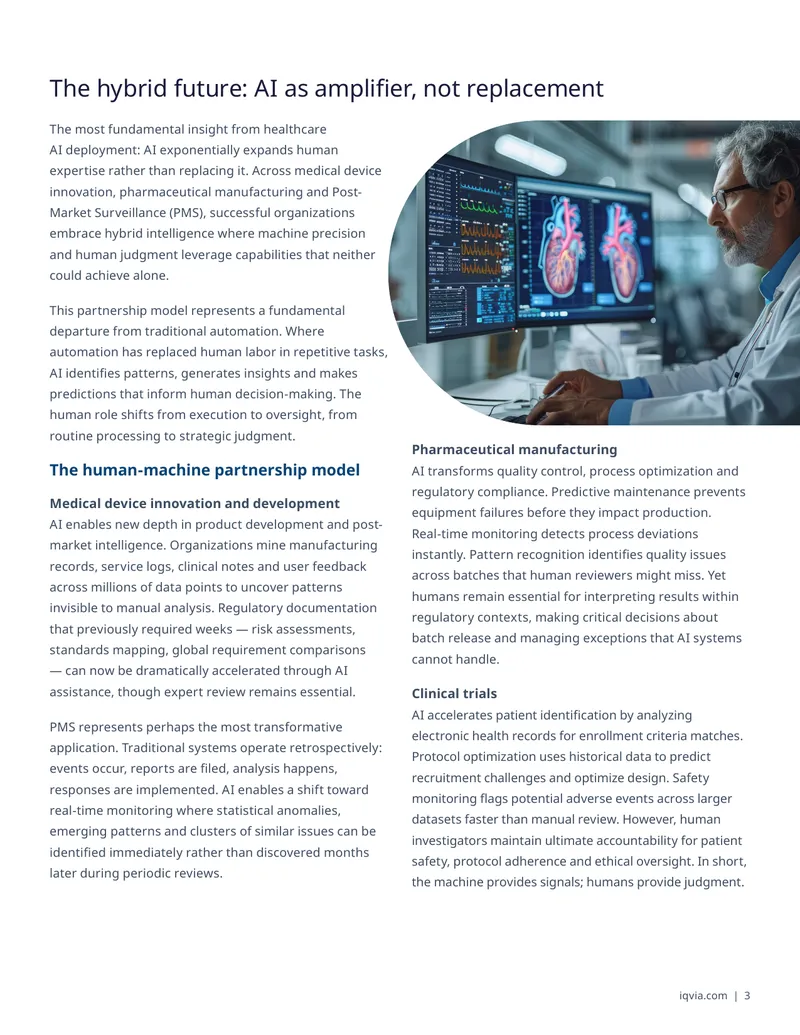 The hybrid future: AI as amplifier, not replacement

The most fundamental insight from healthcare AI deployment: AI exponentially expands human expertise rather than replacing it. Across medical device innovation, pharmaceutical manufacturing and Post-Market Surveillance (PMS), successful organizations embrace hybrid intelligence where machine precision and human judgment leverage capabilities that neither could achieve alone.

This partnership model represents a fundamental departure from traditional automation. Where automation has replaced human labor in repetitive tasks, AI identifies patterns, generates insights and makes predictions that inform human decision-making. The human role shifts from execution to oversight, from routine processing to strategic judgment.

The human-machine partnership model

Medical device innovation and development

AI enables new depth in product development and post-market intelligence. Organizations mine manufacturing records, service logs, clinical notes and user feedback across millions of data points to uncover patterns invisible to manual analysis. Regulatory documentation that previously required weeks — risk assessments, standards mapping, global requirement comparisons — can now be dramatically accelerated through AI assistance, though expert review remains essential.

PMS represents perhaps the most transformative application. Traditional systems operate retrospectively: events occur, reports are filed, analysis happens, responses are implemented. AI enables a shift toward real-time monitoring where statistical anomalies, emerging patterns and clusters of similar issues can be identified immediately rather than discovered months later during periodic reviews.

Pharmaceutical manufacturing

AI transforms quality control, process optimization and regulatory compliance. Predictive maintenance prevents equipment failures before they impact production. Real-time monitoring detects process deviations instantly. Pattern recognition identifies quality issues across batches that human reviewers might miss. Yet humans remain essential for interpreting results within regulatory contexts, making critical decisions about batch release and managing exceptions that AI systems cannot handle.

Clinical trials

AI accelerates patient identification by analyzing electronic health records for enrollment criteria matches. Protocol optimization uses historical data to predict recruitment challenges and optimize design. Safety monitoring flags potential adverse events across larger datasets faster than manual review. However, human investigators maintain ultimate accountability for patient safety, protocol adherence and ethical oversight. In short, the machine provides signals; humans provide judgment.

iqvia.com | 3